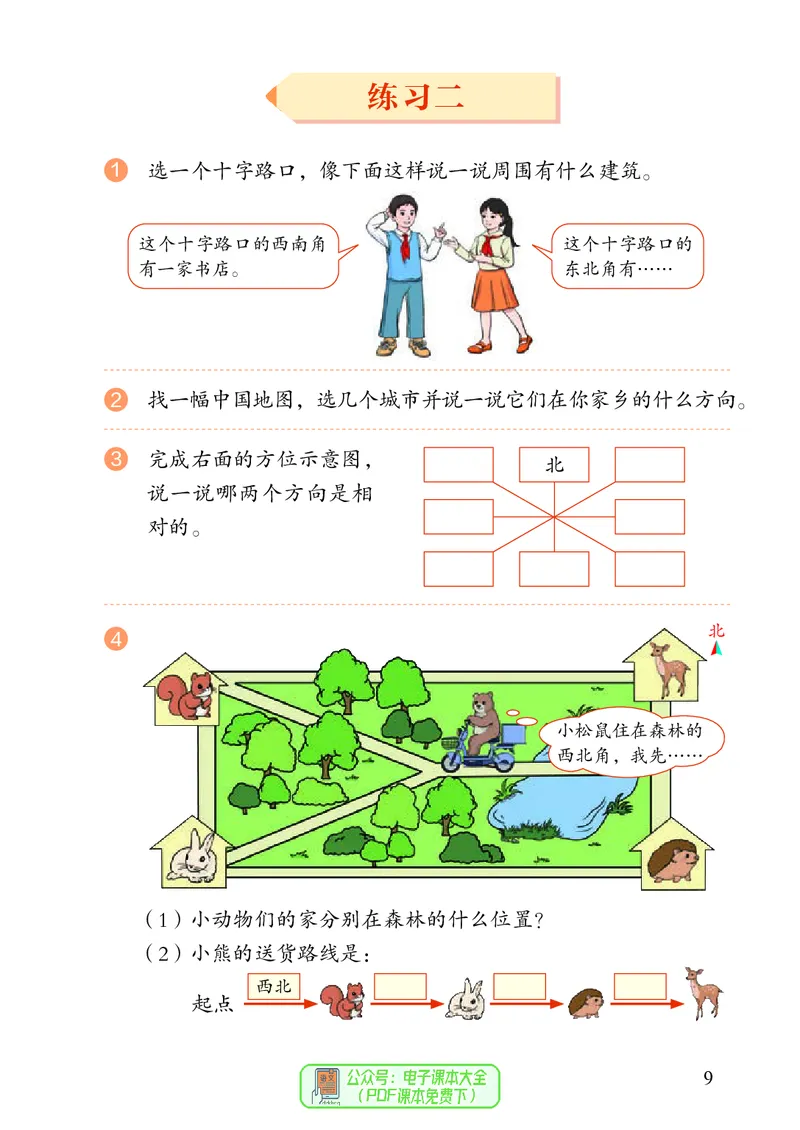 练习二

1 选一个十字路口，像下面这样说一说周围有什么建筑。

这个十字路口的西南角有一家书店。

这个十字路口的东北角有……

2 找一幅中国地图，选几个城市并说一说它们在你家乡的什么方向。

3 完成右面的方位示意图，说一说哪两个方向是相对的。

北

4

北

小松鼠住在森林的西北角，我先……

（1）小动物们的家分别在森林的什么位置？

（2）小熊的送货路线是：

起点 西北

公众号：电子课本大全（PDF课本免费下）

9